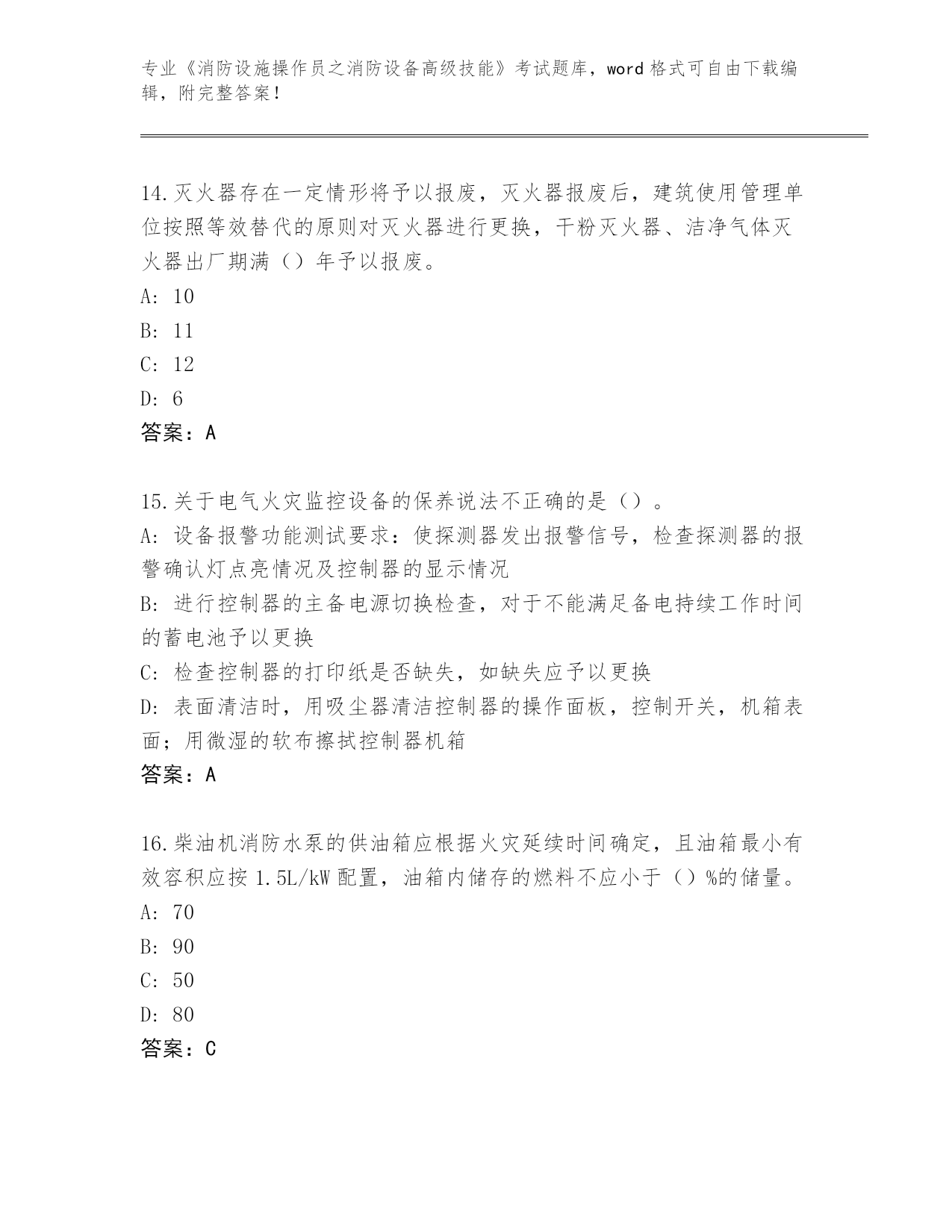 专业《消防设施操作员之消防设备高级技能》考试题库，word 格式可自由下载编辑，附完整答案！

14.灭火器存在一定情形将予以报废，灭火器报废后，建筑使用管理单位按照等效替代的原则对灭火器进行更换，干粉灭火器、洁净气体灭火器出厂期满（）年予以报废。
A: 10
B: 11
C: 12
D: 6
答案：A

15.关于电气火灾监控设备的保养说法不正确的是（）。
A: 设备报警功能测试要求：使探测器发出报警信号，检查探测器的报警确认灯点亮情况及控制器的显示情况
B: 进行控制器的主备电源切换检查，对于不能满足备电持续工作时间的蓄电池予以更换
C: 检查控制器的打印纸是否缺失，如缺失应予以更换
D: 表面清洁时，用吸尘器清洁控制器的操作面板，控制开关，机箱表面；用微湿的软布擦拭控制器机箱
答案：A

16.柴油机消防水泵的供油箱应根据火灾延续时间确定，且油箱最小有效容积应按 1.5L/kW 配置，油箱内储存的燃料不应小于（）%的储量。
A: 70
B: 90
C: 50
D: 80
答案：C